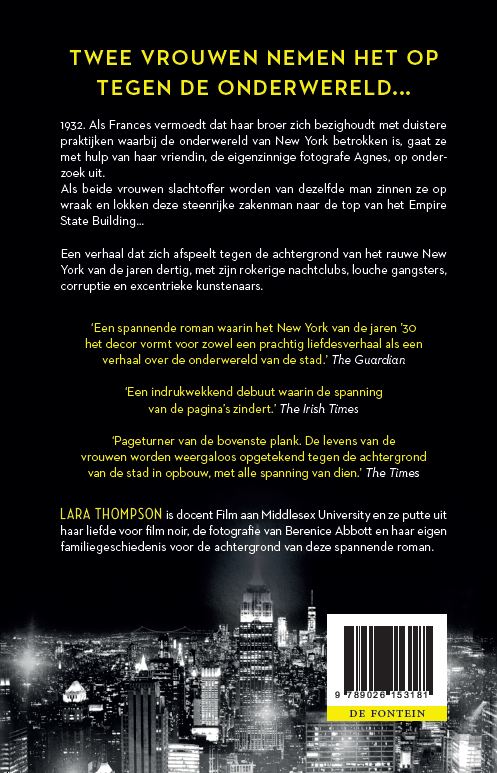 TWEE VROUWEN NEMEN HET OP TEGEN DE ONDERWERELD...

1932. Als Frances vermoedt dat haar broer zich bezighoudt met duistere praktijken waarbij de onderwereld van New York betrokken is, gaat ze met hulp van haar vriendin, de eigenzinnige fotografe Agnes, op onderzoek uit.
Als beide vrouwen slachtoffer worden van dezelfde man zinnen ze op wraak en lokken deze steenrijke zakenman naar de top van het Empire State Building...

Een verhaal dat zich afspeelt tegen de achtergrond van het rauwe New York van de jaren dertig, met zijn rokerige nachtclubs, louche gangsters, corruptie en excentrieke kunstenaars.

'Een spannende roman waarin het New York van de jaren '30 het decor vormt voor zowel een prachtig liefdesverhaal als een verhaal over de onderwereld van de stad.' The Guardian

'Een indrukwekkend debuut waarin de spanning van de pagina's zindert.' The Irish Times

'Pageturner van de bovenste plank. De levens van de vrouwen worden weergaloos opgetekend tegen de achtergrond van de stad in opbouw, met alle spanning van dien.' The Times

LARA THOMPSON is docent Film aan Middlesex University en ze putte uit haar liefde voor film noir, de fotografie van Berenice Abbott en haar eigen familiegeschiedenis voor de achtergrond van deze spannende roman.

9 789026 153181

DE FONTEIN